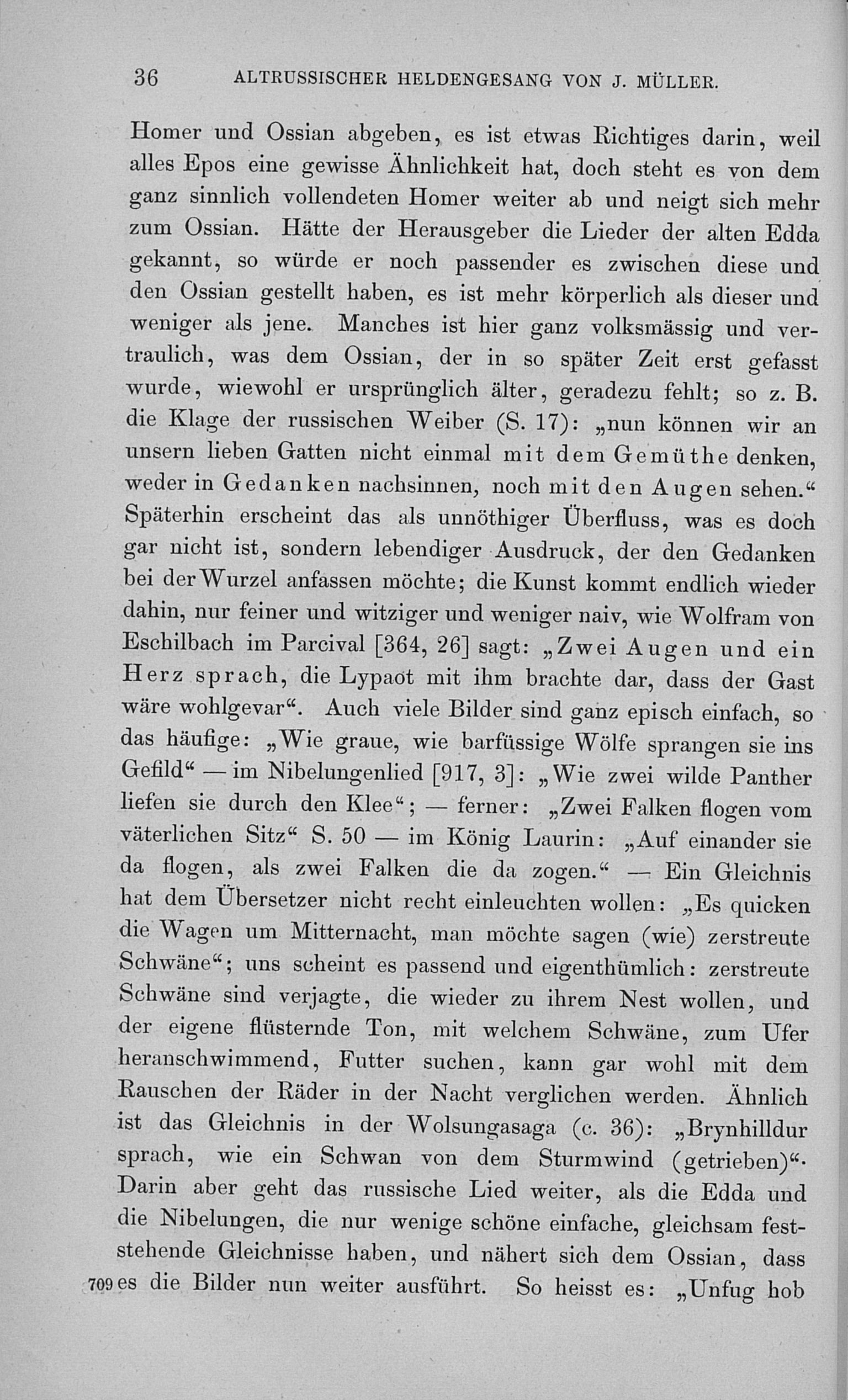 36 ALTRUSSISCHER HELDENGESANG VON J. MÜLLER.

Homer und Ossian abgeben, es ist etwas Richtiges darin, weil alles Epos eine gewisse Ähnlichkeit hat, doch steht es von dem ganz sinnlich vollendeten Homer weiter ab und neigt sich mehr zum Ossian. Hätte der Herausgeber die Lieder der alten Edda gekannt, so würde er noch passender es zwischen diese und den Ossian gestellt haben, es ist mehr körperlich als dieser und weniger als jene. Manches ist hier ganz volksmässig und vertraulich, was dem Ossian, der in so später Zeit erst gefasst wurde, wiewohl er ursprünglich älter, geradezu fehlt; so z. B. die Klage der russischen Weiber (S. 17): „nun können wir an unsern lieben Gatten nicht einmal mit dem Gemüthe denken, weder in Gedanken nachsinnen, noch mit den Augen sehen.“ Späterhin erscheint das als unnöthiger Überfluss, was es doch gar nicht ist, sondern lebendiger Ausdruck, der den Gedanken bei der Wurzel anfassen möchte; die Kunst kommt endlich wieder dahin, nur feiner und witziger und weniger naiv, wie Wolfram von Eschilbach im Parcival [364, 26] sagt: „Zwei Augen und ein Herz sprach, die Lypaot mit ihm brachte dar, dass der Gast wäre wohlgevar“. Auch viele Bilder sind ganz episch einfach, so das häufige: „Wie graue, wie barfüssige Wölfe sprangen sie ins Gefild“ — im Nibelungenlied [917, 3]: „Wie zwei wilde Panther liefen sie durch den Klee“; — ferner: „Zwei Falken flogen vom väterlichen Sitz“ S. 50 — im König Laurin: „Auf einander sie da flogen, als zwei Falken die da zogen.“ — Ein Gleichnis hat dem Übersetzer nicht recht einleuchten wollen: „Es quicken die Wagen um Mitternacht, man möchte sagen (wie) zerstreute Schwäne“; uns scheint es passend und eigenthümlich: zerstreute Schwäne sind verjagte, die wieder zu ihrem Nest wollen, und der eigene flüsternde Ton, mit welchem Schwäne, zum Ufer heranschwimmend, Futter suchen, kann gar wohl mit dem Rauschen der Räder in der Nacht verglichen werden. Ähnlich ist das Gleichnis in der Wolsungasaga (c. 36): „Brynhilldur sprach, wie ein Schwan von dem Sturmwind (getrieben)“. Darin aber geht das russische Lied weiter, als die Edda und die Nibelungen, die nur wenige schöne einfache, gleichsam feststehende Gleichnisse haben, und nähert sich dem Ossian, dass 709 es die Bilder nun weiter ausführt. So heisst es: „Unfug hob